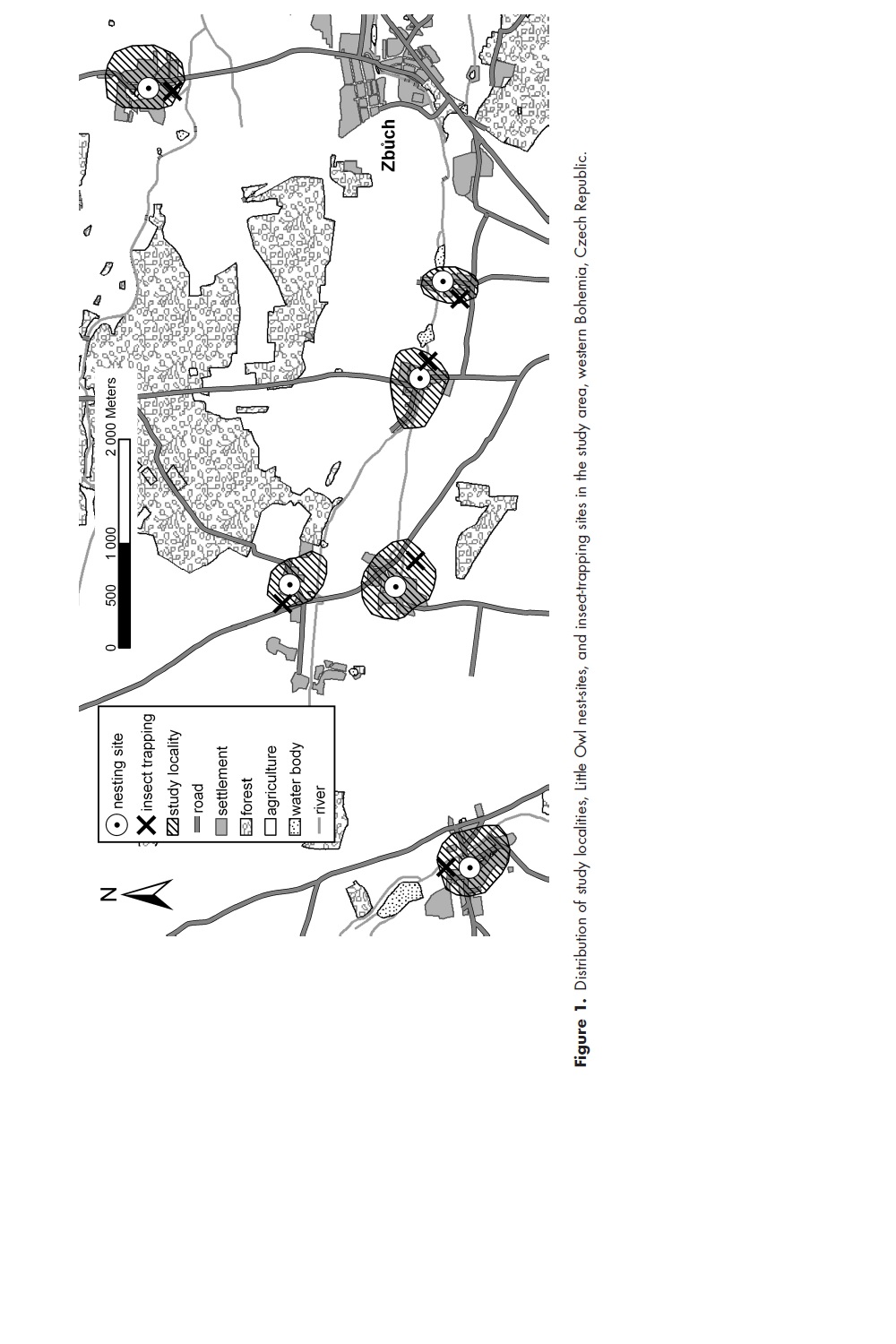 N

nesting site
insect trapping
study locality
road
settlement
forest
agriculture
water body
river

0 500 1 000 2 000 Meters

Zbůch

**Figure 1.** Distribution of study localities, Little Owl nest-sites, and insect-trapping sites in the study area, western Bohemia, Czech Republic.